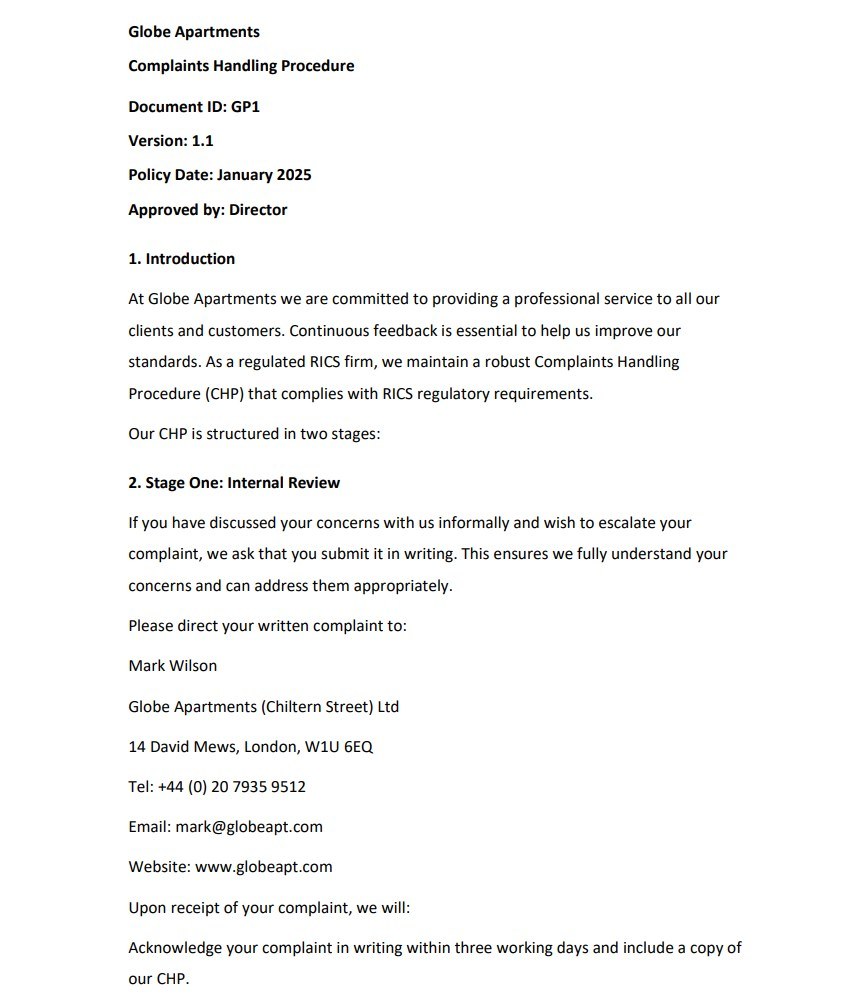 Globe Apartments

Complaints Handling Procedure

Document ID: GP1

Version: 1.1

Policy Date: January 2025

Approved by: Director

1. Introduction

At Globe Apartments we are committed to providing a professional service to all our clients and customers. Continuous feedback is essential to help us improve our standards. As a regulated RICS firm, we maintain a robust Complaints Handling Procedure (CHP) that complies with RICS regulatory requirements.

Our CHP is structured in two stages:

2. Stage One: Internal Review

If you have discussed your concerns with us informally and wish to escalate your complaint, we ask that you submit it in writing. This ensures we fully understand your concerns and can address them appropriately.

Please direct your written complaint to:

Mark Wilson

Globe Apartments (Chiltern Street) Ltd

14 David Mews, London, W1U 6EQ

Tel: +44 (0) 20 7935 9512

Email: mark@globeapt.com

Website: www.globeapt.com

Upon receipt of your complaint, we will:

Acknowledge your complaint in writing within three working days and include a copy of our CHP.